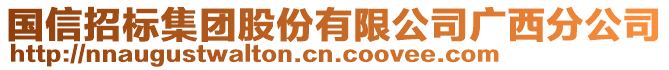 国信招标集团股份有限公司广西分公司
http://nnaugustwalton.cn.coovee.com